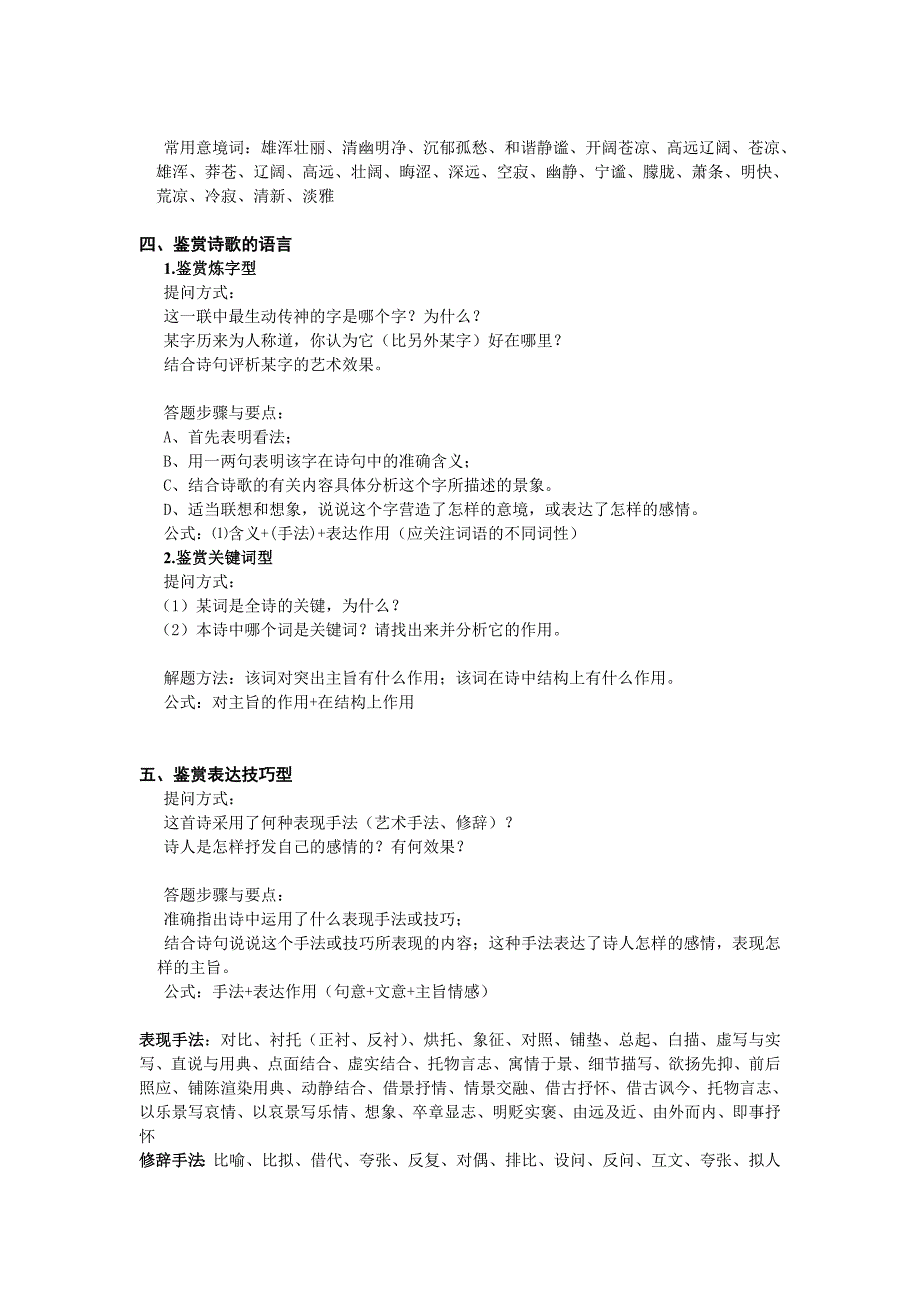 常用意境词：雄浑壮丽、清幽明净、沉郁孤愁、和谐静谧、开阔苍凉、高远辽阔、苍凉、雄浑、莽苍、辽阔、高远、壮阔、晦涩、深远、空寂、幽静、宁谧、朦胧、萧条、明快、荒凉、冷寂、清新、淡雅

四、鉴赏诗歌的语言
1.鉴赏炼字型
提问方式：
这一联中最生动传神的字是哪个字？为什么？
某字历来为人称道，你认为它（比另外某字）好在哪里？
结合诗句评析某字的艺术效果。

答题步骤与要点：
A、首先表明看法；
B、用一两句表明该字在诗句中的准确含义；
C、结合诗歌的有关内容具体分析这个字所描述的景象。
D、适当联想和想象，说说这个字营造了怎样的意境，或表达了怎样的感情。
公式：⑴含义+(手法)+表达作用（应关注词语的不同词性）
2.鉴赏关键词型
提问方式：
（1）某词是全诗的关键，为什么？
（2）本诗中哪个词是关键词？请找出来并分析它的作用。

解题方法：该词对突出主旨有什么作用；该词在诗中结构上有什么作用。
公式：对主旨的作用+在结构上作用

五、鉴赏表达技巧型
提问方式：
这首诗采用了何种表现手法（艺术手法、修辞）？
诗人是怎样抒发自己的感情的？有何效果？

答题步骤与要点：
准确指出诗中运用了什么表现手法或技巧；
结合诗句说说这个手法或技巧所表现的内容；这种手法表达了诗人怎样的感情，表现怎样的主旨。
公式：手法+表达作用（句意+文意+主旨情感）

表现手法：对比、衬托（正衬、反衬）、烘托、象征、对照、铺垫、总起、白描、虚写与实写、直说与用典、点面结合、虚实结合、托物言志、寓情于景、细节描写、欲扬先抑、前后照应、铺陈渲染用典、动静结合、借景抒情、情景交融、借古抒怀、借古讽今、托物言志、以乐景写哀情、以哀景写乐情、想象、卒章显志、明贬实褒、由远及近、由外而内、即事抒怀
修辞手法 比喻、比拟、借代、夸张、反复、对偶、排比、设问、反问、互文、夸张、拟人